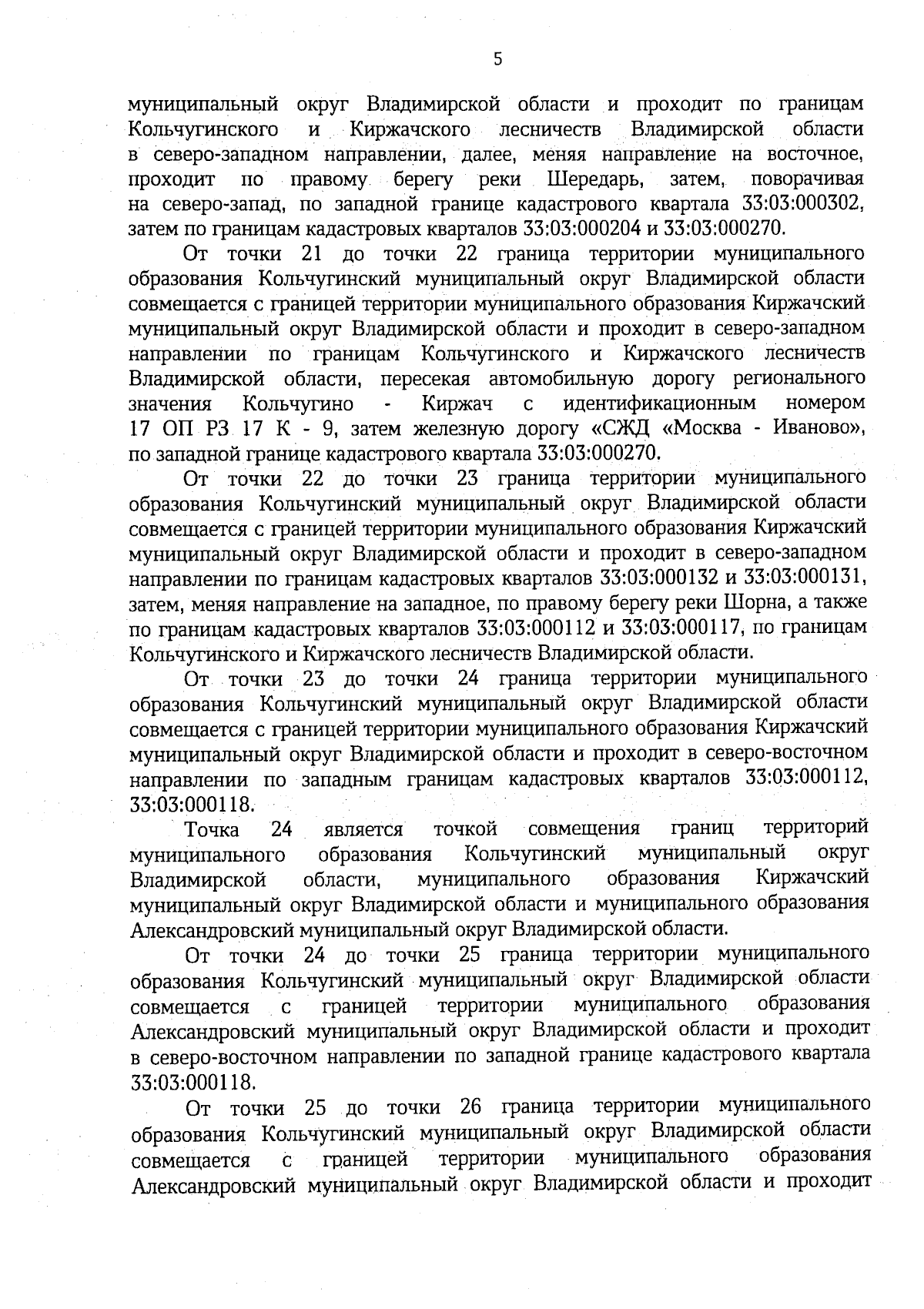 5

муниципальный округ Владимирской области и проходит по границам Кольчугинского и Киржачского лесничеств Владимирской области в северо-западном направлении, далее, меняя направление на восточное, проходит по правому берегу реки Шередарь, затем, поворачивая на северо-запад, по западной границе кадастрового квартала 33:03:000302, затем по границам кадастровых кварталов 33:03:000204 и 33:03:000270.

От точки 21 до точки 22 граница территории муниципального образования Кольчугинский муниципальный округ Владимирской области совмещается с границей территории муниципального образования Киржачский муниципальный округ Владимирской области и проходит в северо-западном направлении по границам Кольчугинского и Киржачского лесничеств Владимирской области, пересекая автомобильную дорогу регионального значения Кольчугино - Киржач с идентификационным номером 17 ОП РЗ 17 К - 9, затем железную дорогу «СЖД «Москва - Иваново», по западной границе кадастрового квартала 33:03:000270.

От точки 22 до точки 23 граница территории муниципального образования Кольчугинский муниципальный округ Владимирской области совмещается с границей территории муниципального образования Киржачский муниципальный округ Владимирской области и проходит в северо-западном направлении по границам кадастровых кварталов 33:03:000132 и 33:03:000131, затем, меняя направление на западное, по правому берегу реки Шорна, а также по границам кадастровых кварталов 33:03:000112 и 33:03:000117, по границам Кольчугинского и Киржачского лесничеств Владимирской области.

От точки 23 до точки 24 граница территории муниципального образования Кольчугинский муниципальный округ Владимирской области совмещается с границей территории муниципального образования Киржачский муниципальный округ Владимирской области и проходит в северо-восточном направлении по западным границам кадастровых кварталов 33:03:000112, 33:03:000118.

Точка 24 является точкой совмещения границ территорий муниципального образования Кольчугинский муниципальный округ Владимирской области, муниципального образования Киржачский муниципальный округ Владимирской области и муниципального образования Александровский муниципальный округ Владимирской области.

От точки 24 до точки 25 граница территории муниципального образования Кольчугинский муниципальный округ Владимирской области совмещается с границей территории муниципального образования Александровский муниципальный округ Владимирской области и проходит в северо-восточном направлении по западной границе кадастрового квартала 33:03:000118.

От точки 25 до точки 26 граница территории муниципального образования Кольчугинский муниципальный округ Владимирской области совмещается с границей территории муниципального образования Александровский муниципальный округ Владимирской области и проходит